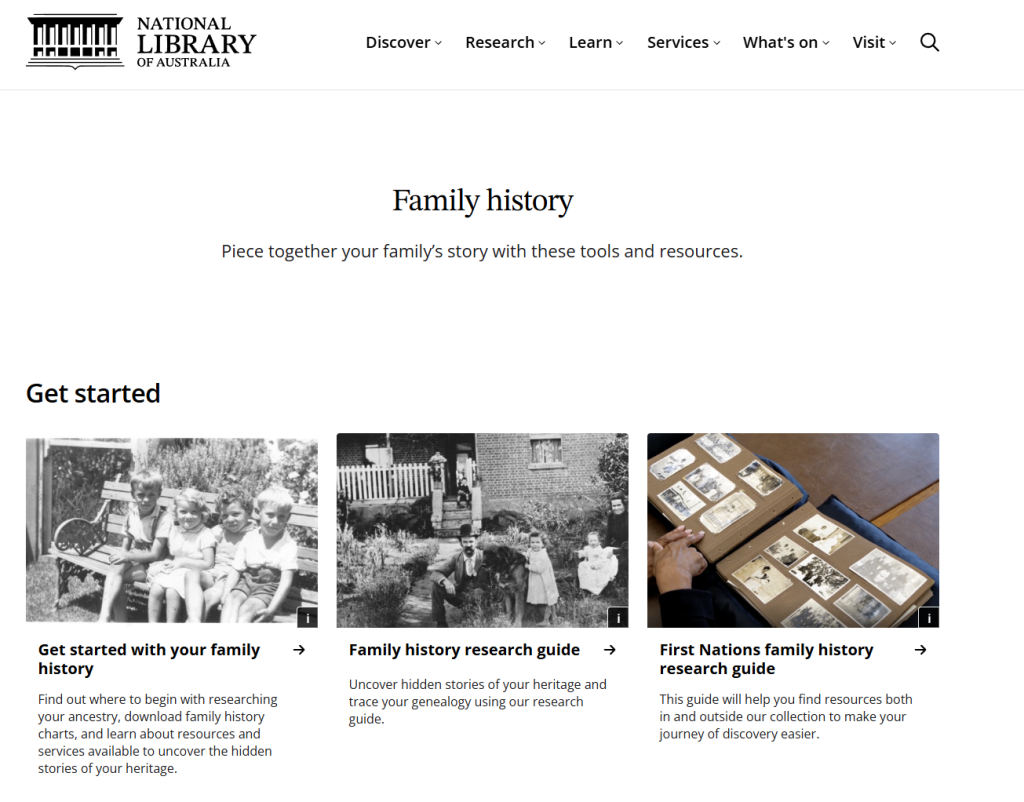 NATIONAL LIBRARY OF AUSTRALIA

Discover Research Learn Services What's on Visit

Family history

Piece together your family's story with these tools and resources.

Get started

i

Get started with your family history →

Find out where to begin with researching your ancestry, download family history charts, and learn about resources and services available to uncover the hidden stories of your heritage.

i

Family history research guide →

Uncover hidden stories of your heritage and trace your genealogy using our research guide.

i

First Nations family history research guide →

This guide will help you find resources both in and outside our collection to make your journey of discovery easier.